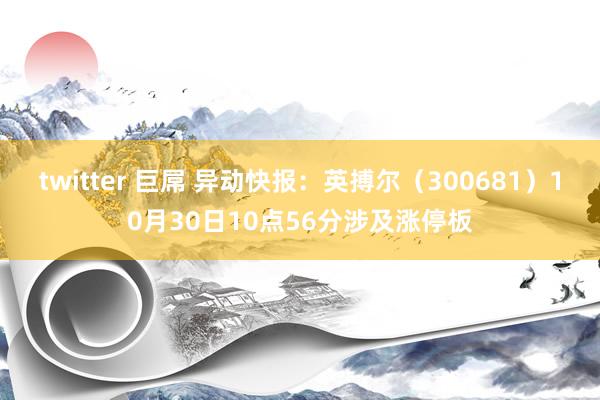 twitter 巨屌 异动快报：英搏尔（300681）10月30日10点56分涉及涨停板